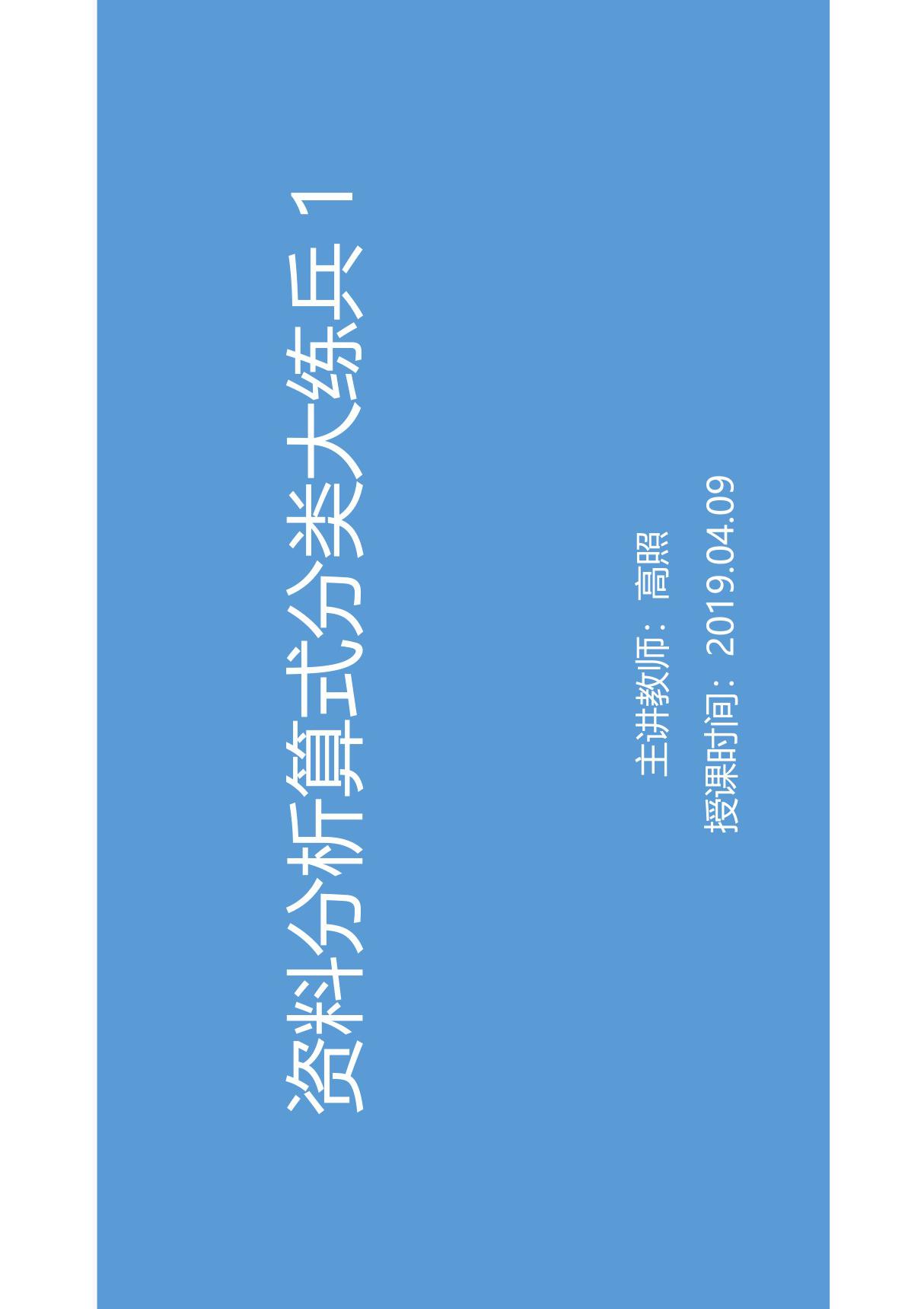 资料分析算式分类大练兵 1

主讲教师：高照

授课时间：2019.04.09